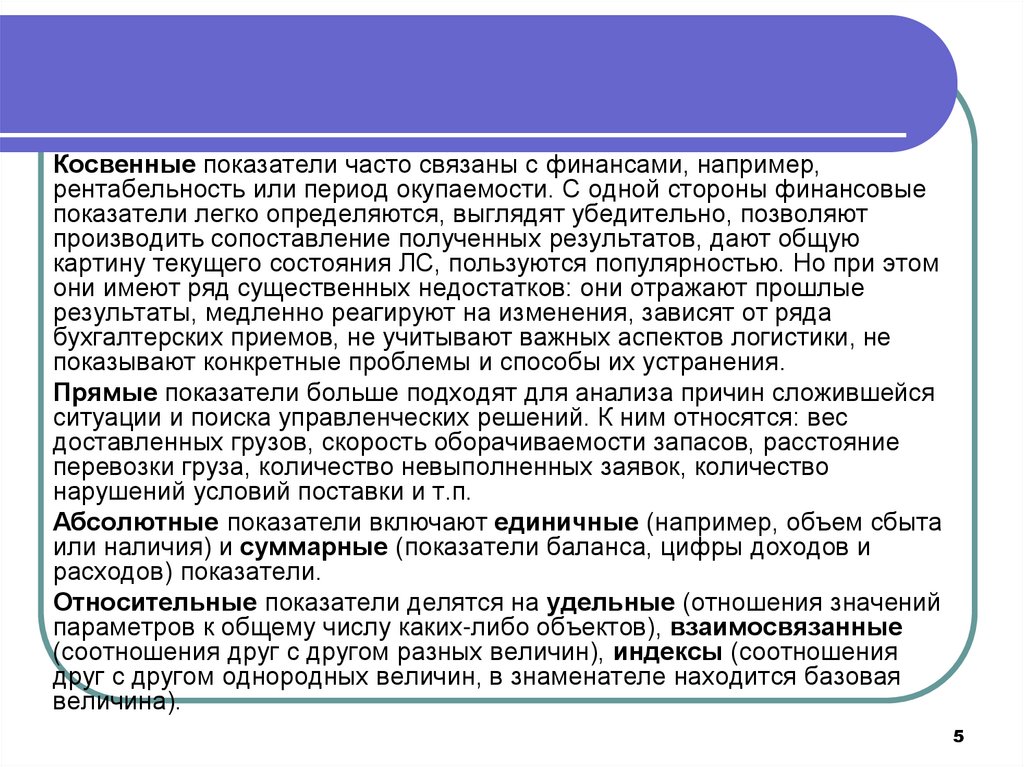 Косвенные показатели часто связаны с финансами, например, рентабельность или период окупаемости. С одной стороны финансовые показатели легко определяются, выглядят убедительно, позволяют производить сопоставление полученных результатов, дают общую картину текущего состояния ЛС, пользуются популярностью. Но при этом они имеют ряд существенных недостатков: они отражают прошлые результаты, медленно реагируют на изменения, зависят от ряда бухгалтерских приемов, не учитывают важных аспектов логистики, не показывают конкретные проблемы и способы их устранения.

Прямые показатели больше подходят для анализа причин сложившейся ситуации и поиска управленческих решений. К ним относятся: вес доставленных грузов, скорость оборачиваемости запасов, расстояние перевозки груза, количество невыполненных заявок, количество нарушений условий поставки и т.п.

Абсолютные показатели включают единичные (например, объем сбыта или наличия) и суммарные (показатели баланса, цифры доходов и расходов) показатели.

Относительные показатели делятся на удельные (отношения значений параметров к общему числу каких-либо объектов), взаимосвязанные (соотношения друг с другом разных величин), индексы (соотношения друг с другом однородных величин, в знаменателе находится базовая величина).

5